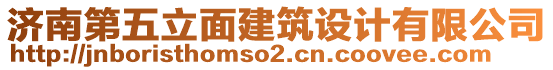 济南第五立面建筑设计有限公司
http://jnboristhomso2.cn.coovee.com